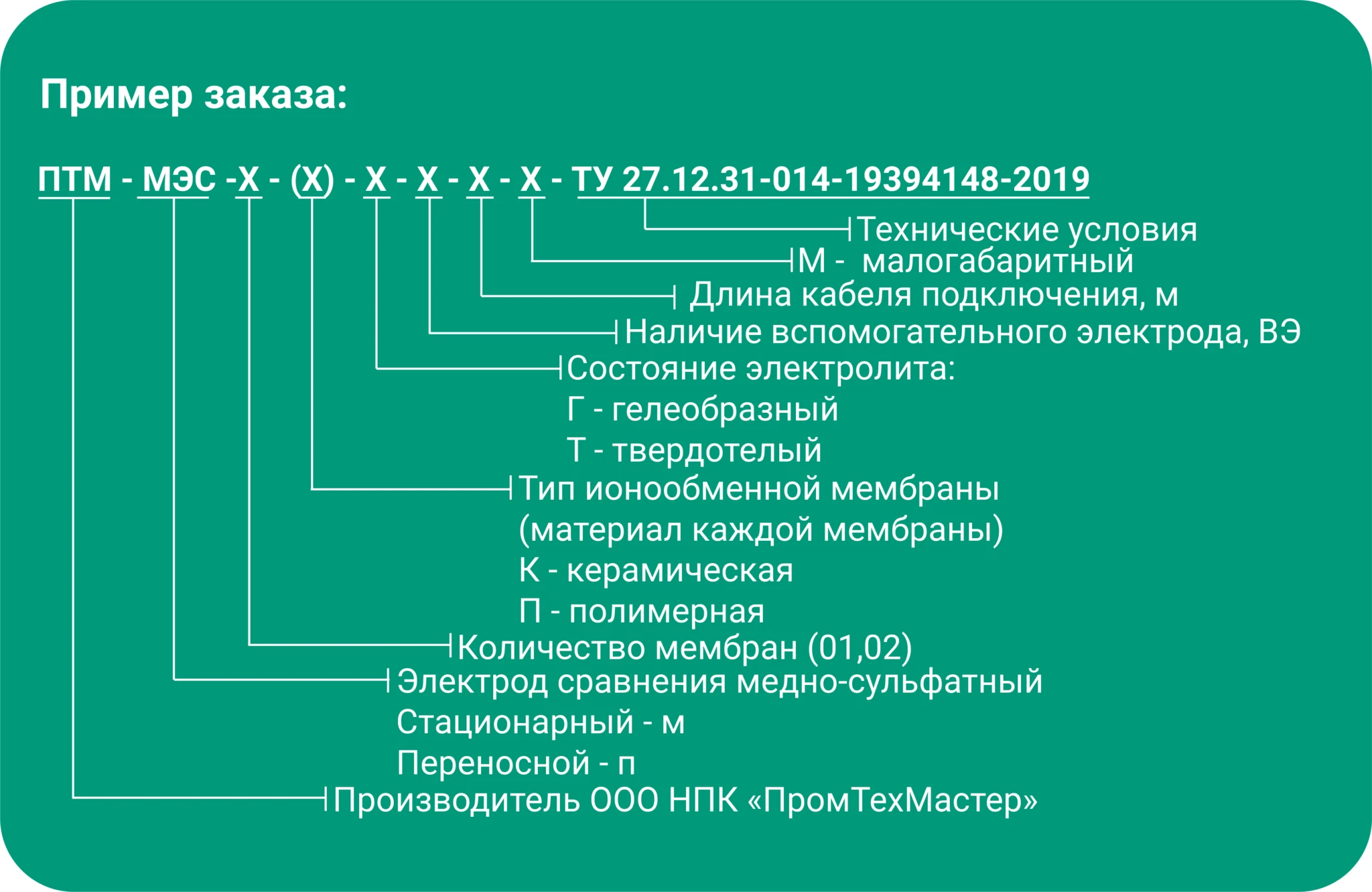 Пример заказа:

ПТМ - МЭС -Х - (Х) - Х - Х - Х - Х - ТУ 27.12.31-014-19394148-2019

Технические условия
М - малогабаритный
Длина кабеля подключения, м
Наличие вспомогательного электрода, ВЭ
Состояние электролита:
Г - гелеобразный
Т - твердотелый
Тип ионообменной мембраны
(материал каждой мембраны)
К - керамическая
П - полимерная
Количество мембран (01,02)
Электрод сравнения медно-сульфатный
Стационарный - м
Переносной - п
Производитель ООО НПК «ПромТехМастер»